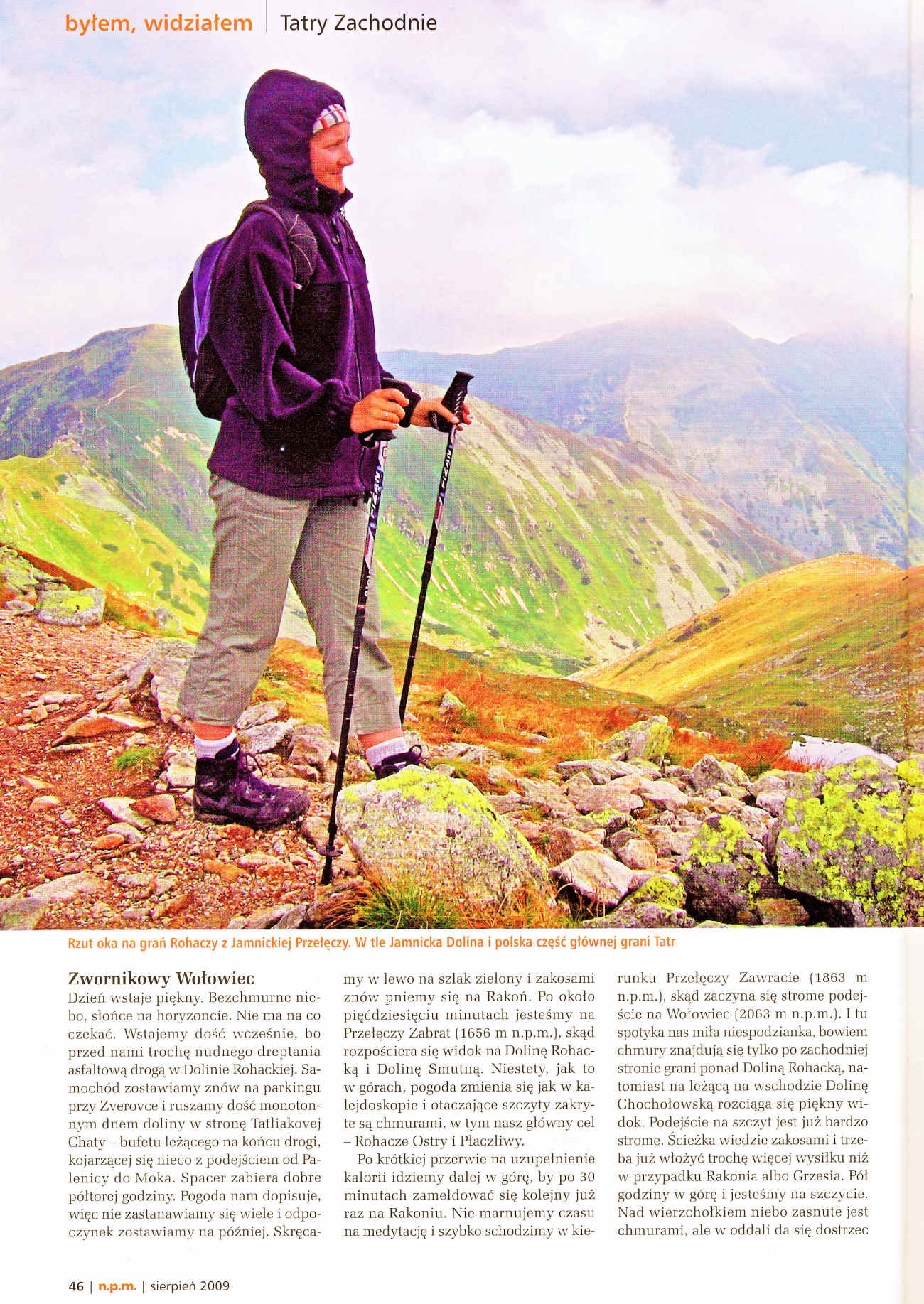 byłem, widziałem | Tatry Zachodnie

Rzut oka na grań Rohaczy z Jamnickiej Przełęczy. W tle Jamnicka Dolina i polska część głównej grani Tatr

Zwornikowy Wołowiec

Dzień wstaje piękny. Bezchmurne niebo, słońce na horyzoncie. Nie ma na co czekać. Wstajemy dość wcześnie, bo przed nami trochę nudnego dreptania asfaltową drogą w Dolinie Rohackiej. Samochód zostawiamy znów na parkingu przy Zverovce i ruszamy dość monotonnym dnem doliny w stronę Tatliakovej Chaty – bufetu leżącego na końcu drogi, kojarzącej się nieco z podejściem od Palenicy do Moka. Spacer zabiera dobre półtorej godziny. Pogoda nam dopisuje, więc nie zastanawiamy się wiele i odpoczynek zostawiamy na później. Skręcamy w lewo na szlak zielony i zakosami znów pniemy się na Rakoń. Po około pięćdziesięciu minutach jesteśmy na Przełęczy Zabrat (1656 m n.p.m.), skąd rozpościera się widok na Dolinę Rohacką i Dolinę Smutną. Niestety, jak to w górach, pogoda zmienia się jak w kalejdoskopie i otaczające szczyty zakryte są chmurami, w tym nasz główny cel – Rohacze Ostry i Płaczliwy.

Po krótkiej przerwie na uzupełnienie kalorii idziemy dalej w górę, by po 30 minutach zameldować się kolejny już raz na Rakoniu. Nie marnujemy czasu na medytację i szybko schodzimy w kierunku Przełęczy Zawracie (1863 m n.p.m.), skąd zaczyna się strome podejście na Wołowiec (2063 m n.p.m.). I tu spotyka nas miła niespodzianka, bowiem chmury znajdują się tylko po zachodniej stronie grani ponad Doliną Rohacką, natomiast na leżącą na wschodzie Dolinę Chochołowską rozciąga się piękny widok. Podejście na szczyt jest już bardzo strome. Ścieżka wiedzie zakosami i trzeba już włożyć trochę więcej wysiłku niż w przypadku Rakonia albo Grzesia. Pół godziny w górę i jesteśmy na szczycie. Nad wierzchołkiem niebo zasnute jest chmurami, ale w oddali da się dostrzec

46 | n.p.m. | sierpień 2009